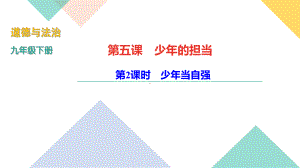 道德与法治

九年级下册

第五课　少年的担当

第2课时　少年当自强